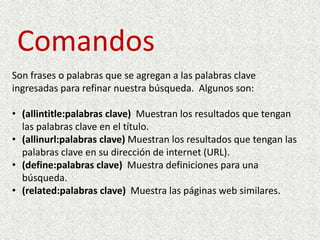 Comandos

Son frases o palabras que se agregan a las palabras clave ingresadas para refinar nuestra búsqueda. Algunos son:

• (allintitle:palabras clave) Muestran los resultados que tengan las palabras clave en el título.
• (allinurl:palabras clave) Muestran los resultados que tengan las palabras clave en su dirección de internet (URL).
• (define:palabras clave) Muestra definiciones para una búsqueda.
• (related:palabras clave) Muestra las páginas web similares.